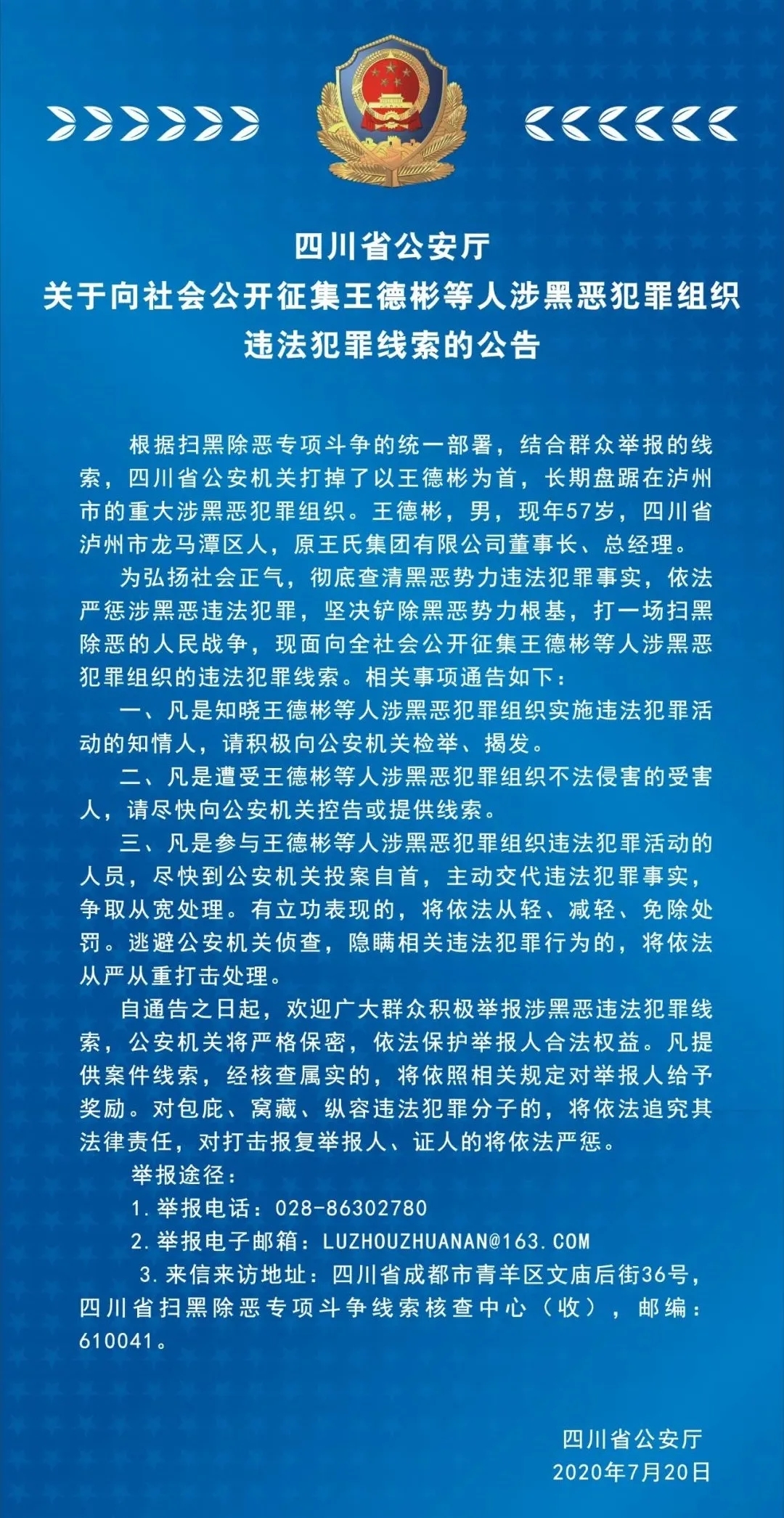 四川省公安厅
关于向社会公开征集王德彬等人涉黑恶犯罪组织违法犯罪线索的公告

根据扫黑除恶专项斗争的统一部署，结合群众举报的线索，四川省公安机关打掉了以王德彬为首，长期盘踞在泸州市的重大涉黑恶犯罪组织。王德彬，男，现年57岁，四川省泸州市龙马潭区人，原王氏集团有限公司董事长、总经理。

为弘扬社会正气，彻底查清黑恶势力违法犯罪事实，依法严惩涉黑恶违法犯罪，坚决铲除黑恶势力根基，打一场扫黑除恶的人民战争，现面向全社会公开征集王德彬等人涉黑恶犯罪组织的违法犯罪线索。相关事项通告如下：

一、凡是知晓王德彬等人涉黑恶犯罪组织实施违法犯罪活动的知情人，请积极向公安机关检举、揭发。

二、凡是遭受王德彬等人涉黑恶犯罪组织不法侵害的受害人，请尽快向公安机关控告或提供线索。

三、凡是参与王德彬等人涉黑恶犯罪组织违法犯罪活动的人员，尽快到公安机关投案自首，主动交代违法犯罪事实，争取从宽处理。有立功表现的，将依法从轻、减轻、免除处罚。逃避公安机关侦查，隐瞒相关违法犯罪行为的，将依法从严从重打击处理。

自通告之日起，欢迎广大群众积极举报涉黑恶违法犯罪线索，公安机关将严格保密，依法保护举报人合法权益。凡提供案件线索，经核查属实的，将依照相关规定对举报人给予奖励。对包庇、窝藏、纵容违法犯罪分子的，将依法追究其法律责任，对打击报复举报人、证人的将依法严惩。

举报途径：

1.举报电话：028-86302780

2.举报电子邮箱：LUZHOUZHUANAN@163.COM

3.来信来访地址：四川省成都市青羊区文庙后街36号，四川省扫黑除恶专项斗争线索核查中心（收），邮编：610041。

四川省公安厅
2020年7月20日